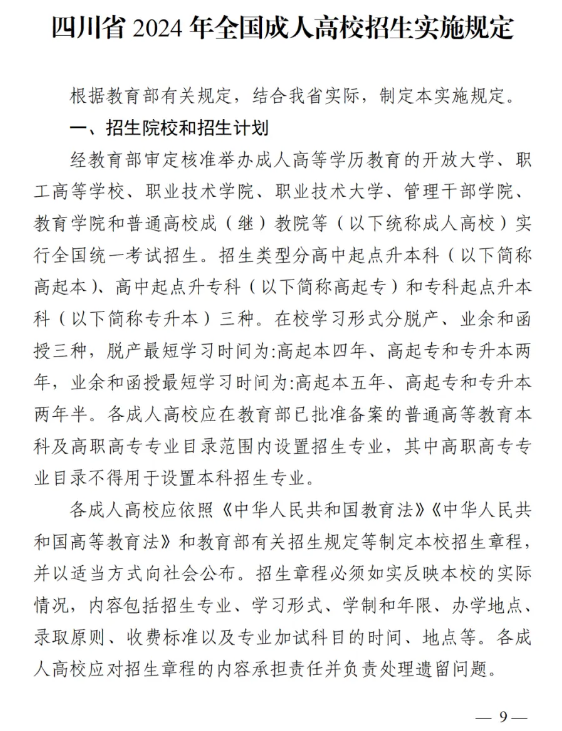 四川省 2024 年全国成人高校招生实施规定

根据教育部有关规定，结合我省实际，制定本实施规定。

一、招生院校和招生计划

经教育部审定核准举办成人高等学历教育的开放大学、职工高等学校、职业技术学院、职业技术大学、管理干部学院、教育学院和普通高校成（继）教院等（以下统称成人高校）实行全国统一考试招生。招生类型分高中起点升本科（以下简称高起本）、高中起点升专科（以下简称高起专）和专科起点升本科（以下简称专升本）三种。在校学习形式分脱产、业余和函授三种，脱产最短学习时间为:高起本四年、高起专和专升本两年，业余和函授最短学习时间为:高起本五年、高起专和专升本两年半。各成人高校应在教育部已批准备案的普通高等教育本科及高职高专专业目录范围内设置招生专业，其中高职高专专业目录不得用于设置本科招生专业。

各成人高校应依照《中华人民共和国教育法》《中华人民共和国高等教育法》和教育部有关招生规定等制定本校招生章程，并以适当方式向社会公布。招生章程必须如实反映本校的实际情况，内容包括招生专业、学习形式、学制和年限、办学地点、录取原则、收费标准以及专业加试科目的时间、地点等。各成人高校应对招生章程的内容承担责任并负责处理遗留问题。

— 9 —